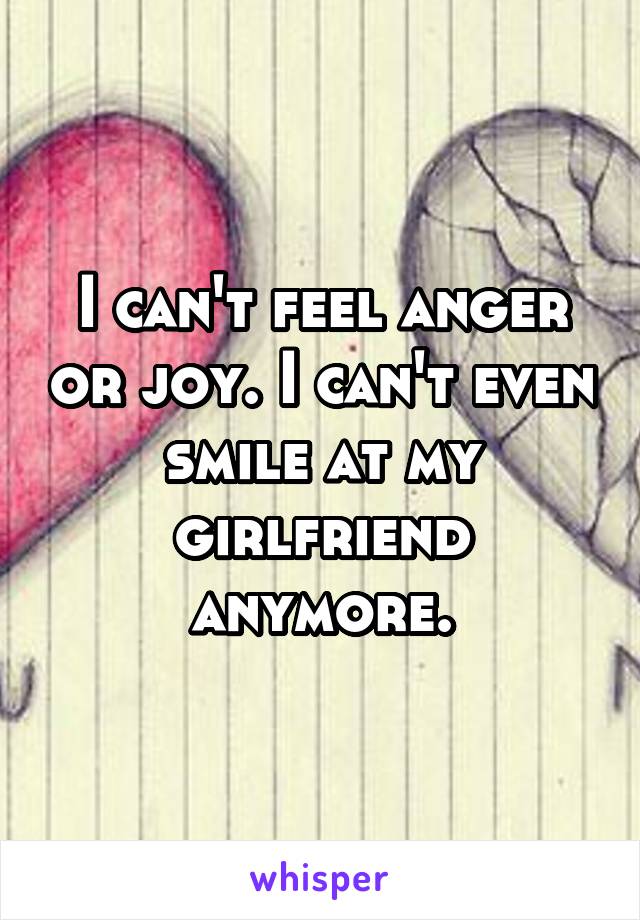 I can't feel anger or joy. I can't even smile at my girlfriend anymore.

whisper